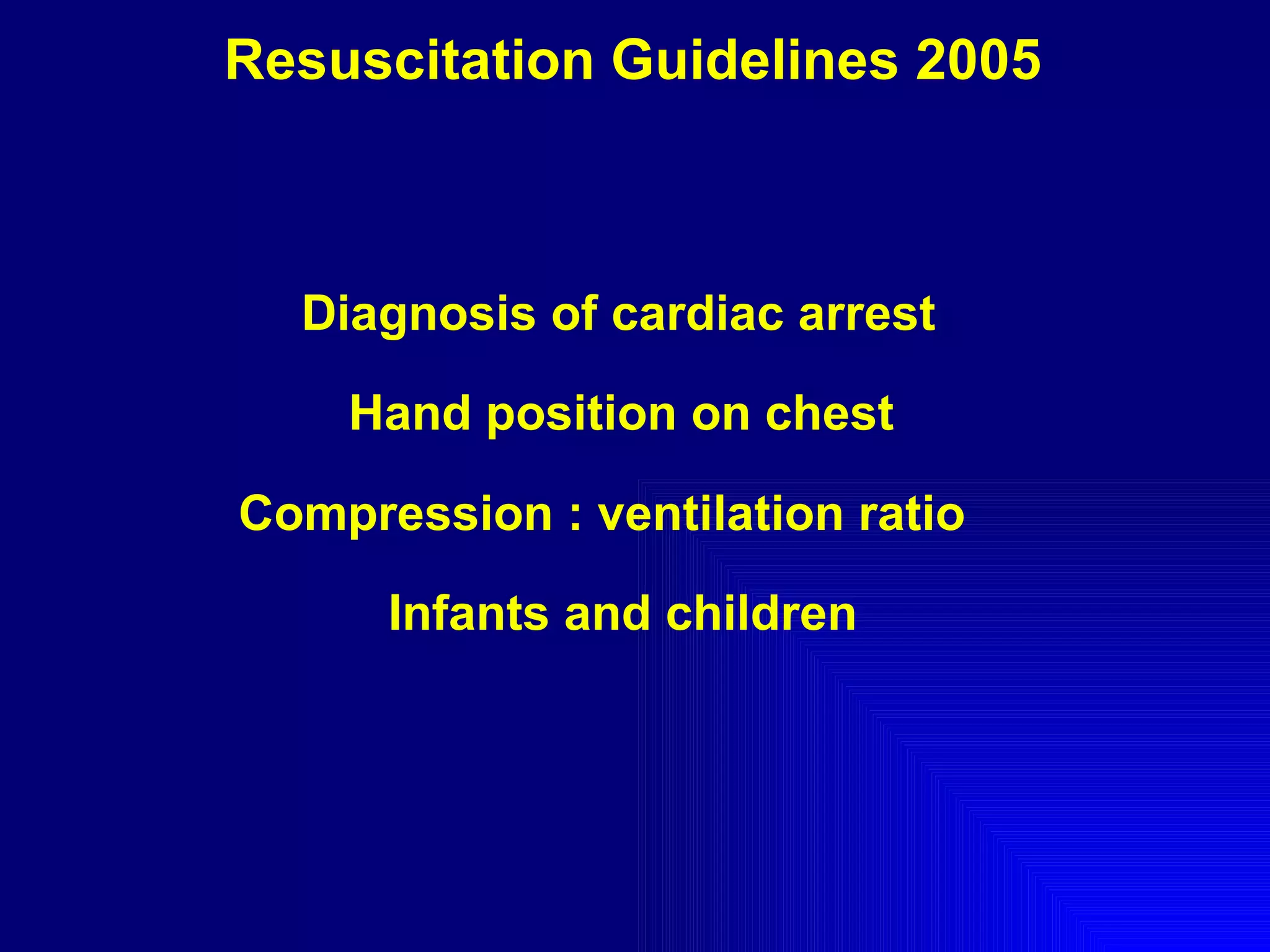 Resuscitation Guidelines 2005

Diagnosis of cardiac arrest

Hand position on chest

Compression : ventilation ratio

Infants and children